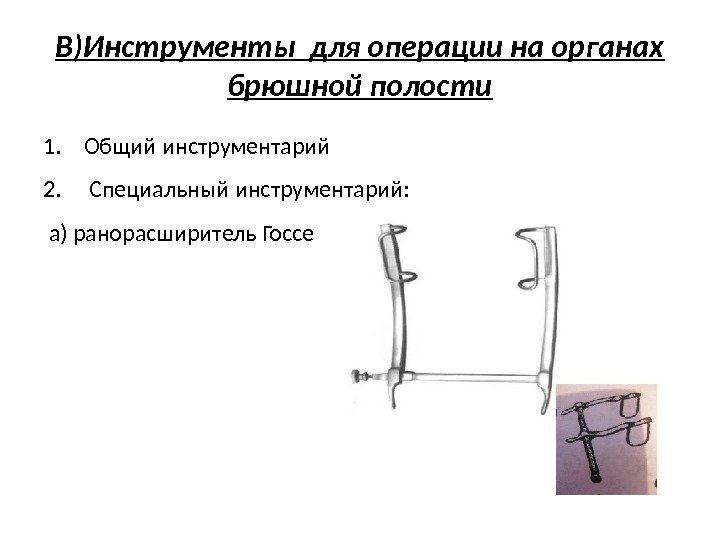 В)Инструменты для операции на органах брюшной полости

1. Общий инструментарий

2. Специальный инструментарий:

а) ранорасширитель Госсе